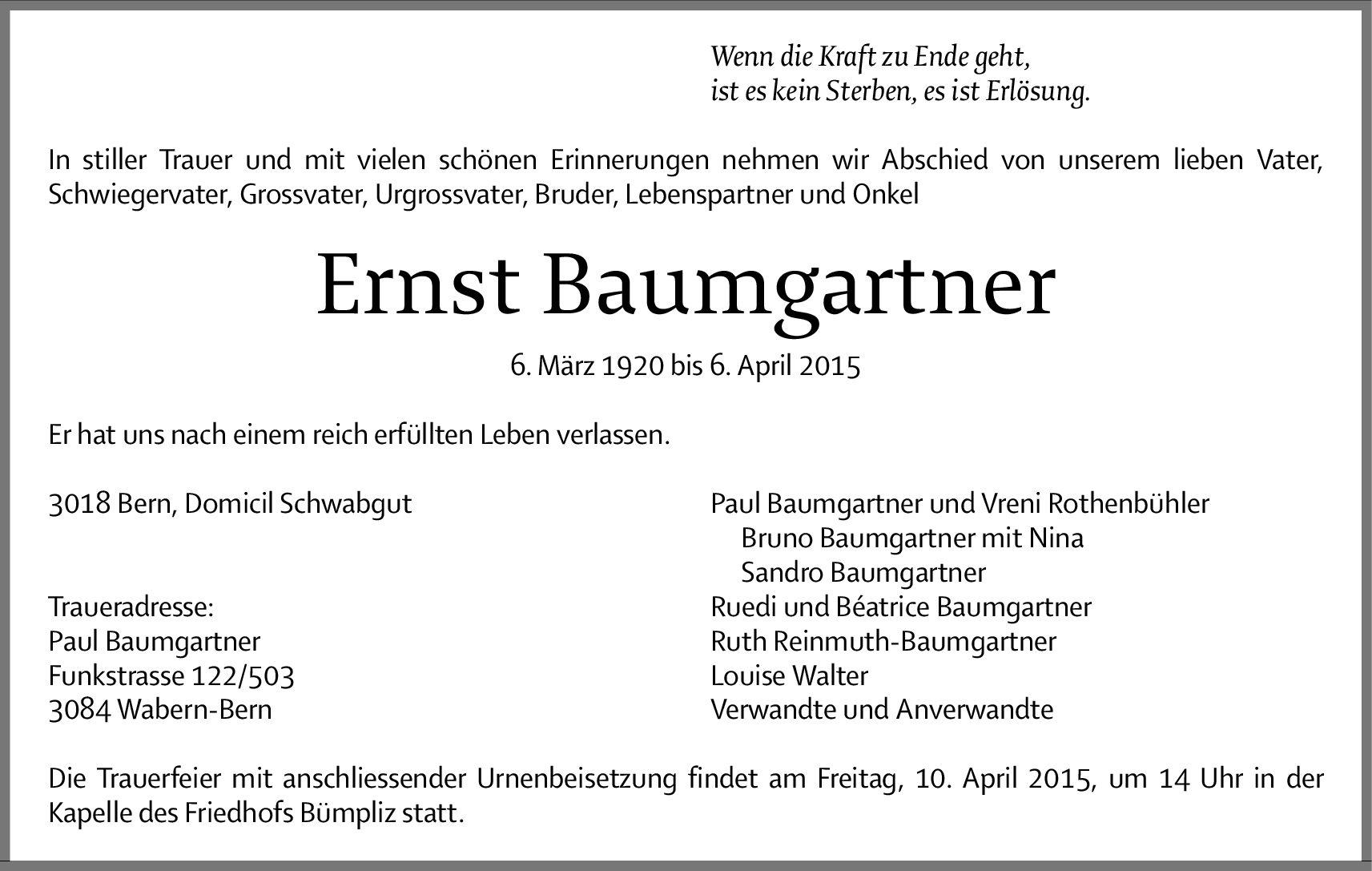 Wenn die Kraft zu Ende geht,
ist es kein Sterben, es ist Erlösung.

In stiller Trauer und mit vielen schönen Erinnerungen nehmen wir Abschied von unserem lieben Vater, Schwiegervater, Grossvater, Urgrossvater, Bruder, Lebenspartner und Onkel

Ernst Baumgartner

6. März 1920 bis 6. April 2015

Er hat uns nach einem reich erfüllten Leben verlassen.

3018 Bern, Domicil Schwabgut

Traueradresse:
Paul Baumgartner
Funkstrasse 122/503
3084 Wabern-Bern

Paul Baumgartner und Vreni Rothenbühler
Bruno Baumgartner mit Nina
Sandro Baumgartner
Ruedi und Béatrice Baumgartner
Ruth Reinmuth-Baumgartner
Louise Walter
Verwandte und Anverwandte

Die Trauerfeier mit anschliessender Urnenbeisetzung findet am Freitag, 10. April 2015, um 14 Uhr in der Kapelle des Friedhofs Bümpliz statt.